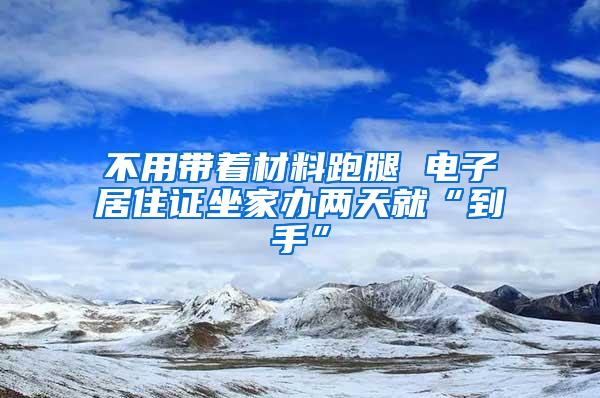 不用带着材料跑腿 电子居住证坐家办两天就“到手”